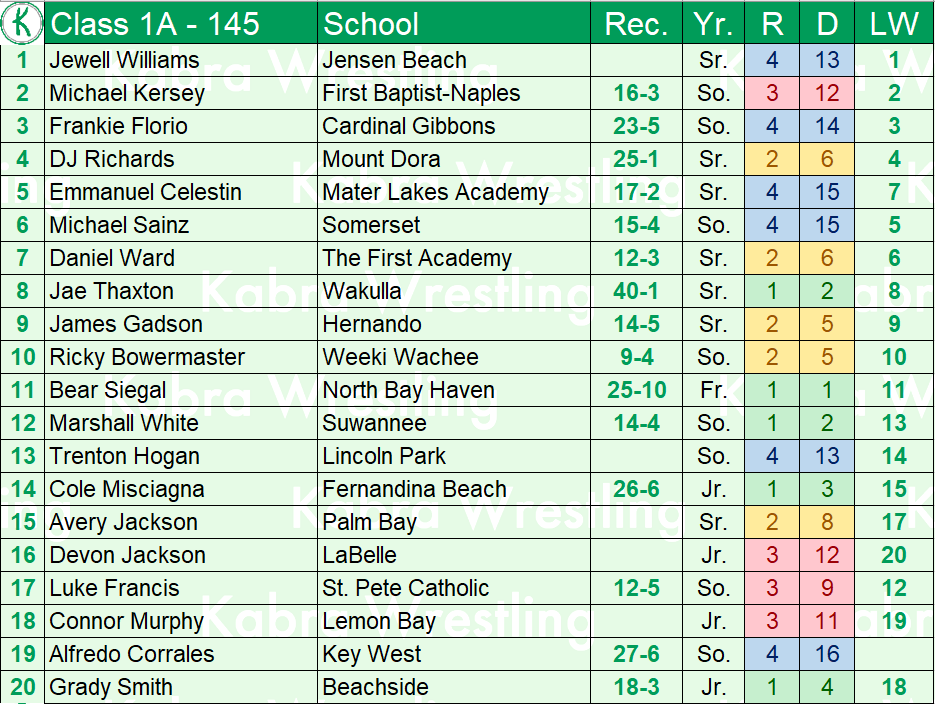 | K | Class 1A - 145 | School | Rec. | Yr. | R | D | LW |
|---|---|---|---|---|---|---|---|
| 1 | Jewell Williams | Jensen Beach | | Sr. | 4 | 13 | 1 |
| 2 | Michael Kersey | First Baptist-Naples | 16-3 | So. | 3 | 12 | 2 |
| 3 | Frankie Florio | Cardinal Gibbons | 23-5 | So. | 4 | 14 | 3 |
| 4 | DJ Richards | Mount Dora | 25-1 | Sr. | 2 | 6 | 4 |
| 5 | Emmanuel Celestin | Mater Lakes Academy | 17-2 | Sr. | 4 | 15 | 7 |
| 6 | Michael Sainz | Somerset | 15-4 | So. | 4 | 15 | 5 |
| 7 | Daniel Ward | The First Academy | 12-3 | Sr. | 2 | 6 | 6 |
| 8 | Jae Thaxton | Wakulla | 40-1 | Sr. | 1 | 2 | 8 |
| 9 | James Gadson | Hernando | 14-5 | Sr. | 2 | 5 | 9 |
| 10 | Ricky Bowermaster | Weeki Wachee | 9-4 | So. | 2 | 5 | 10 |
| 11 | Bear Siegal | North Bay Haven | 25-10 | Fr. | 1 | 1 | 11 |
| 12 | Marshall White | Suwannee | 14-4 | So. | 1 | 2 | 13 |
| 13 | Trenton Hogan | Lincoln Park | | So. | 4 | 13 | 14 |
| 14 | Cole Misciagna | Fernandina Beach | 26-6 | Jr. | 1 | 3 | 15 |
| 15 | Avery Jackson | Palm Bay | | Sr. | 2 | 8 | 17 |
| 16 | Devon Jackson | LaBelle | | Jr. | 3 | 12 | 20 |
| 17 | Luke Francis | St. Pete Catholic | 12-5 | So. | 3 | 9 | 12 |
| 18 | Connor Murphy | Lemon Bay | | Jr. | 3 | 11 | 19 |
| 19 | Alfredo Corrales | Key West | 27-6 | So. | 4 | 16 | |
| 20 | Grady Smith | Beachside | 18-3 | Jr. | 1 | 4 | 18 |

Kabra Wrestling